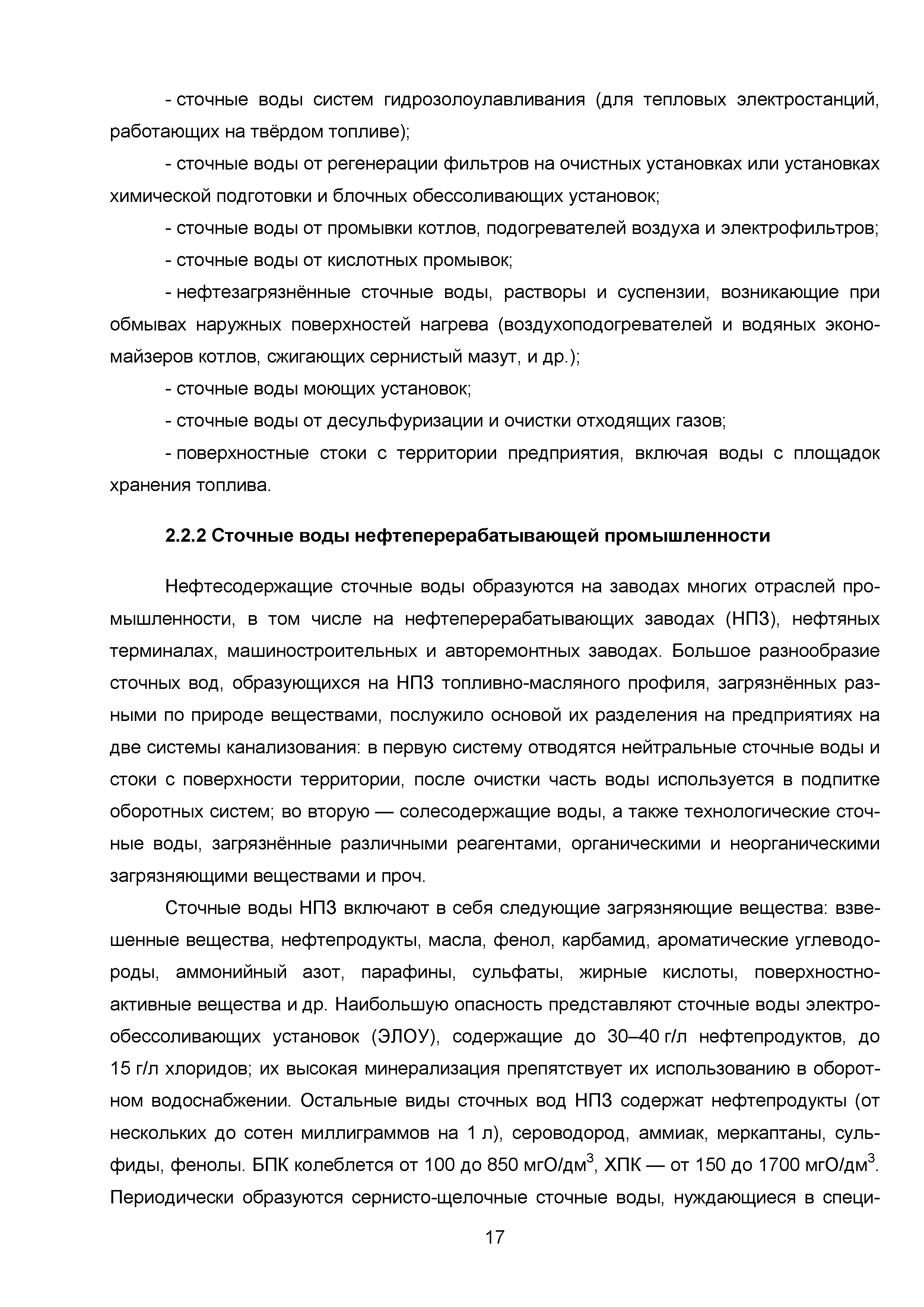 - сточные воды систем гидрозолоулавливания (для тепловых электростанций, работающих на твёрдом топливе);

- сточные воды от регенерации фильтров на очистных установках или установках химической подготовки и блочных обессоливающих установок;

- сточные воды от промывки котлов, подогревателей воздуха и электрофильтров;

- сточные воды от кислотных промывок;

- нефтезагрязнённые сточные воды, растворы и суспензии, возникающие при обмывах наружных поверхностей нагрева (воздухоподогревателей и водяных экономайзеров котлов, сжигающих сернистый мазут, и др.);

- сточные воды моющих установок;

- сточные воды от десульфуризации и очистки отходящих газов;

- поверхностные стоки с территории предприятия, включая воды с площадок хранения топлива.

2.2.2 Сточные воды нефтеперерабатывающей промышленности

Нефтесодержащие сточные воды образуются на заводах многих отраслей промышленности, в том числе на нефтеперерабатывающих заводах (НПЗ), нефтяных терминалах, машиностроительных и авторемонтных заводах. Большое разнообразие сточных вод, образующихся на НПЗ топливно-масляного профиля, загрязнённых разными по природе веществами, послужило основой их разделения на предприятиях на две системы канализования: в первую систему отводятся нейтральные сточные воды и стоки с поверхности территории, после очистки часть воды используется в подпитке оборотных систем; во вторую — солесодержащие воды, а также технологические сточные воды, загрязнённые различными реагентами, органическими и неорганическими загрязняющими веществами и проч.

Сточные воды НПЗ включают в себя следующие загрязняющие вещества: взвешенные вещества, нефтепродукты, масла, фенол, карбамид, ароматические углеводороды, аммонийный азот, парафины, сульфаты, жирные кислоты, поверхностно-активные вещества и др. Наибольшую опасность представляют сточные воды электрообессоливающих установок (ЭЛОУ), содержащие до 30–40 г/л нефтепродуктов, до 15 г/л хлоридов; их высокая минерализация препятствует их использованию в оборотном водоснабжении. Остальные виды сточных вод НПЗ содержат нефтепродукты (от нескольких до сотен миллиграммов на 1 л), сероводород, аммиак, меркаптаны, сульфиды, фенолы. БПК колеблется от 100 до 850 мгО/дм$^3$, ХПК — от 150 до 1700 мгО/дм$^3$. Периодически образуются сернисто-щелочные сточные воды, нуждающиеся в специ-

17